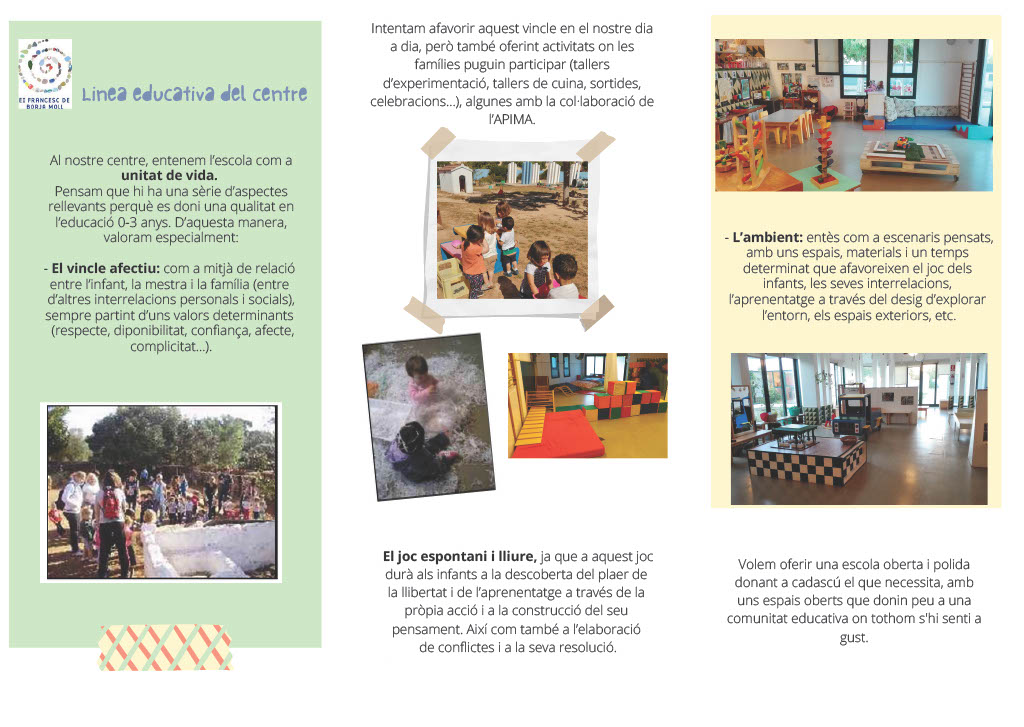 EI FRANCESC DE BORJA MOLL

Linea educativa del centre

Al nostre centre, entenem l'escola com a **unitat de vida.**
Pensam que hi ha una sèrie d'aspectes rellevants perquè es doni una qualitat en l'educació 0-3 anys. D'aquesta manera, valoram especialment:

- **El vincle afectiu:** com a mitjà de relació entre l'infant, la mestra i la família (entre d'altres interrelacions personals i socials), sempre partint d'uns valors determinants (respecte, diponibilitat, confiança, afecte, complicitat...).

Intentam afavorir aquest vincle en el nostre dia a dia, però també oferint activitats on les famílies puguin participar (tallers d'experimentació, tallers de cuina, sortides, celebracions...), algunes amb la col·laboració de l'APIMA.

**El joc espontani i lliure,** ja que a aquest joc durà als infants a la descoberta del plaer de la llibertat i de l'aprenentatge a través de la pròpia acció i a la construcció del seu pensament. Així com també a l'elaboració de conflictes i a la seva resolució.

- **L'ambient:** entès com a escenaris pensats, amb uns espais, materials i un temps determinat que afavoreixen el joc dels infants, les seves interrelacions, l'aprenentatge a través del desig d'explorar l'entorn, els espais exteriors, etc.

Volem oferir una escola oberta i polida donant a cadascú el que necessita, amb uns espais oberts que donin peu a una comunitat educativa on tothom s'hi senti a gust.